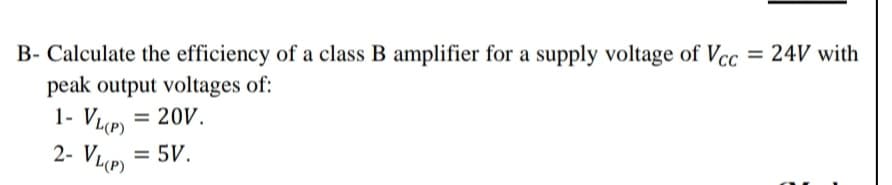 B- Calculate the efficiency of a class B amplifier for a supply voltage of $V_{CC} = 24V$ with peak output voltages of:

1- $V_{L(P)} = 20V$.

2- $V_{L(P)} = 5V$.